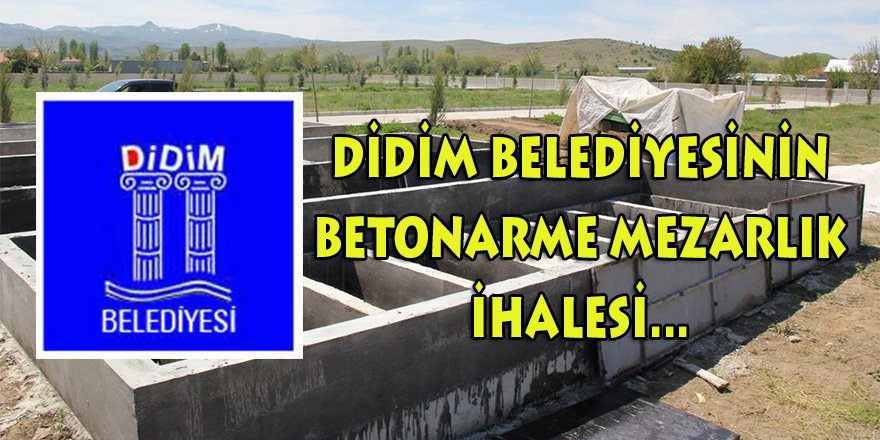 DiDiM
BELEDİYESİ

DİDİM BELEDİYESİNİN BETONARME MEZARLIK İHALESİ...